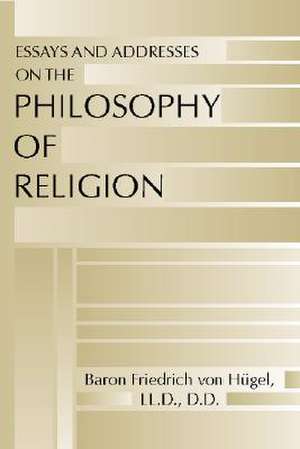 ESSAYS AND ADDRESSES ON THE
PHILOSOPHY OF RELIGION

Baron Friedrich von Hügel, LL.D., D.D.